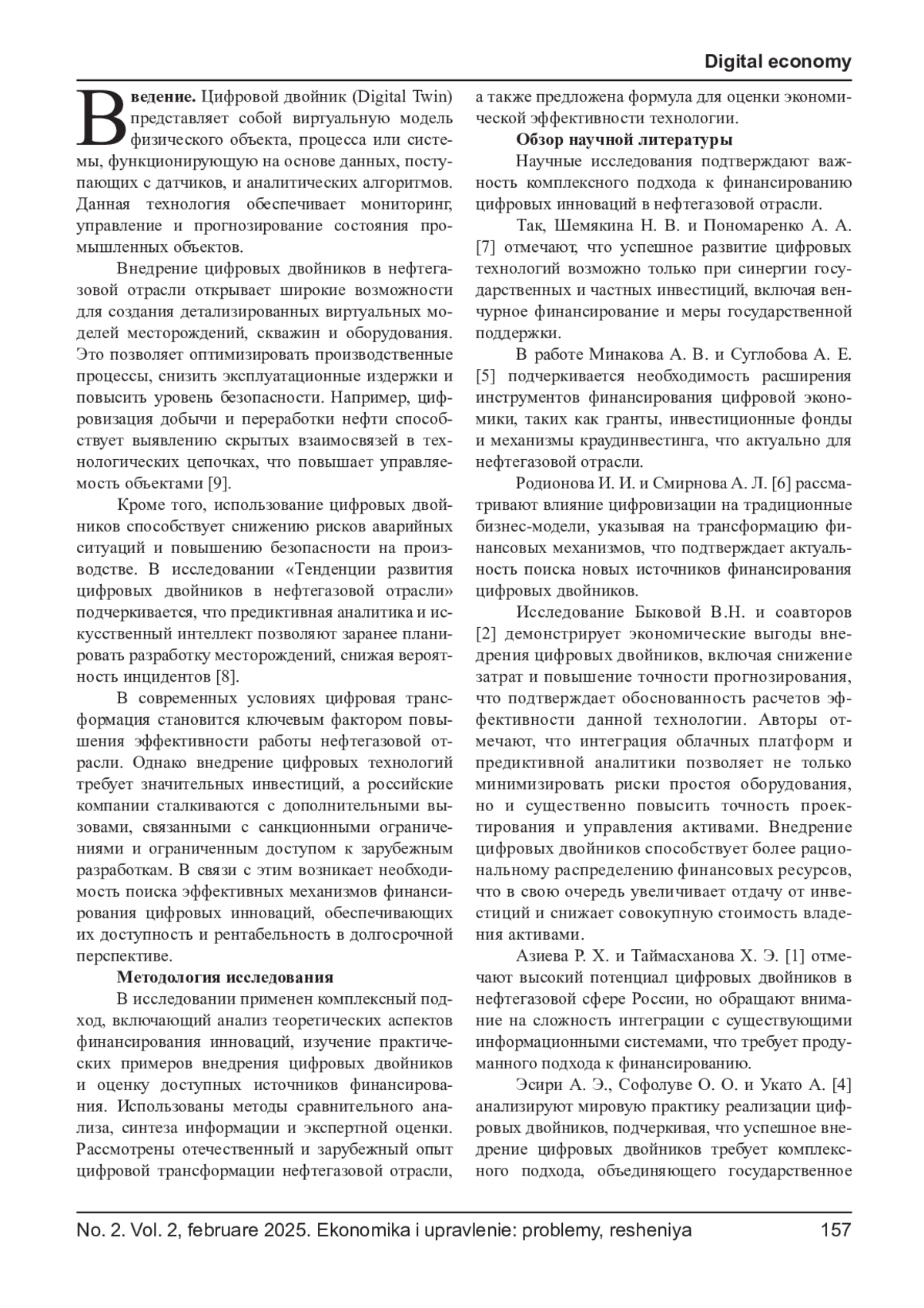 Digital economy

Введение. Цифровой двойник (Digital Twin) представляет собой виртуальную модель физического объекта, процесса или системы, функционирующую на основе данных, поступающих с датчиков, и аналитических алгоритмов. Данная технология обеспечивает мониторинг, управление и прогнозирование состояния промышленных объектов.

Внедрение цифровых двойников в нефтегазовой отрасли открывает широкие возможности для создания детализированных виртуальных моделей месторождений, скважин и оборудования. Это позволяет оптимизировать производственные процессы, снизить эксплуатационные издержки и повысить уровень безопасности. Например, цифровизация добычи и переработки нефти способствует выявлению скрытых взаимосвязей в технологических цепочках, что повышает управляемость объектами [9].

Кроме того, использование цифровых двойников способствует снижению рисков аварийных ситуаций и повышению безопасности на производстве. В исследовании «Тенденции развития цифровых двойников в нефтегазовой отрасли» подчеркивается, что предиктивная аналитика и искусственный интеллект позволяют заранее планировать разработку месторождений, снижая вероятность инцидентов [8].

В современных условиях цифровая трансформация становится ключевым фактором повышения эффективности работы нефтегазовой отрасли. Однако внедрение цифровых технологий требует значительных инвестиций, а российские компании сталкиваются с дополнительными вызовами, связанными с санкционными ограничениями и ограниченным доступом к зарубежным разработкам. В связи с этим возникает необходимость поиска эффективных механизмов финансирования цифровых инноваций, обеспечивающих их доступность и рентабельность в долгосрочной перспективе.

Методология исследования

В исследовании применен комплексный подход, включающий анализ теоретических аспектов финансирования инноваций, изучение практических примеров внедрения цифровых двойников и оценку доступных источников финансирования. Использованы методы сравнительного анализа, синтеза информации и экспертной оценки. Рассмотрены отечественный и зарубежный опыт цифровой трансформации нефтегазовой отрасли, а также предложена формула для оценки экономической эффективности технологии.

Обзор научной литературы

Научные исследования подтверждают важность комплексного подхода к финансированию цифровых инноваций в нефтегазовой отрасли.

Так, Шемякина Н. В. и Пономаренко А. А. [7] отмечают, что успешное развитие цифровых технологий возможно только при синергии государственных и частных инвестиций, включая венчурное финансирование и меры государственной поддержки.

В работе Минакова А. В. и Суглобова А. Е. [5] подчеркивается необходимость расширения инструментов финансирования цифровой экономики, таких как гранты, инвестиционные фонды и механизмы краудинвестинга, что актуально для нефтегазовой отрасли.

Родионова И. И. и Смирнова А. Л. [6] рассматривают влияние цифровизации на традиционные бизнес-модели, указывая на трансформацию финансовых механизмов, что подтверждает актуальность поиска новых источников финансирования цифровых двойников.

Исследование Быковой В.Н. и соавторов [2] демонстрирует экономические выгоды внедрения цифровых двойников, включая снижение затрат и повышение точности прогнозирования, что подтверждает обоснованность расчетов эффективности данной технологии. Авторы отмечают, что интеграция облачных платформ и предиктивной аналитики позволяет не только минимизировать риски простоя оборудования, но и существенно повысить точность проектирования и управления активами. Внедрение цифровых двойников способствует более рациональному распределению финансовых ресурсов, что в свою очередь увеличивает отдачу от инвестиций и снижает совокупную стоимость владения активами.

Азиева Р. Х. и Таймасханова Х. Э. [1] отмечают высокий потенциал цифровых двойников в нефтегазовой сфере России, но обращают внимание на сложность интеграции с существующими информационными системами, что требует продуманного подхода к финансированию.

Эсири А. Э., Софолуве О. О. и Укато А. [4] анализируют мировую практику реализации цифровых двойников, подчеркивая, что успешное внедрение цифровых двойников требует комплексного подхода, объединяющего государственное

No. 2. Vol. 2, februare 2025. Ekonomika i upravlenie: problemy, resheniya 157